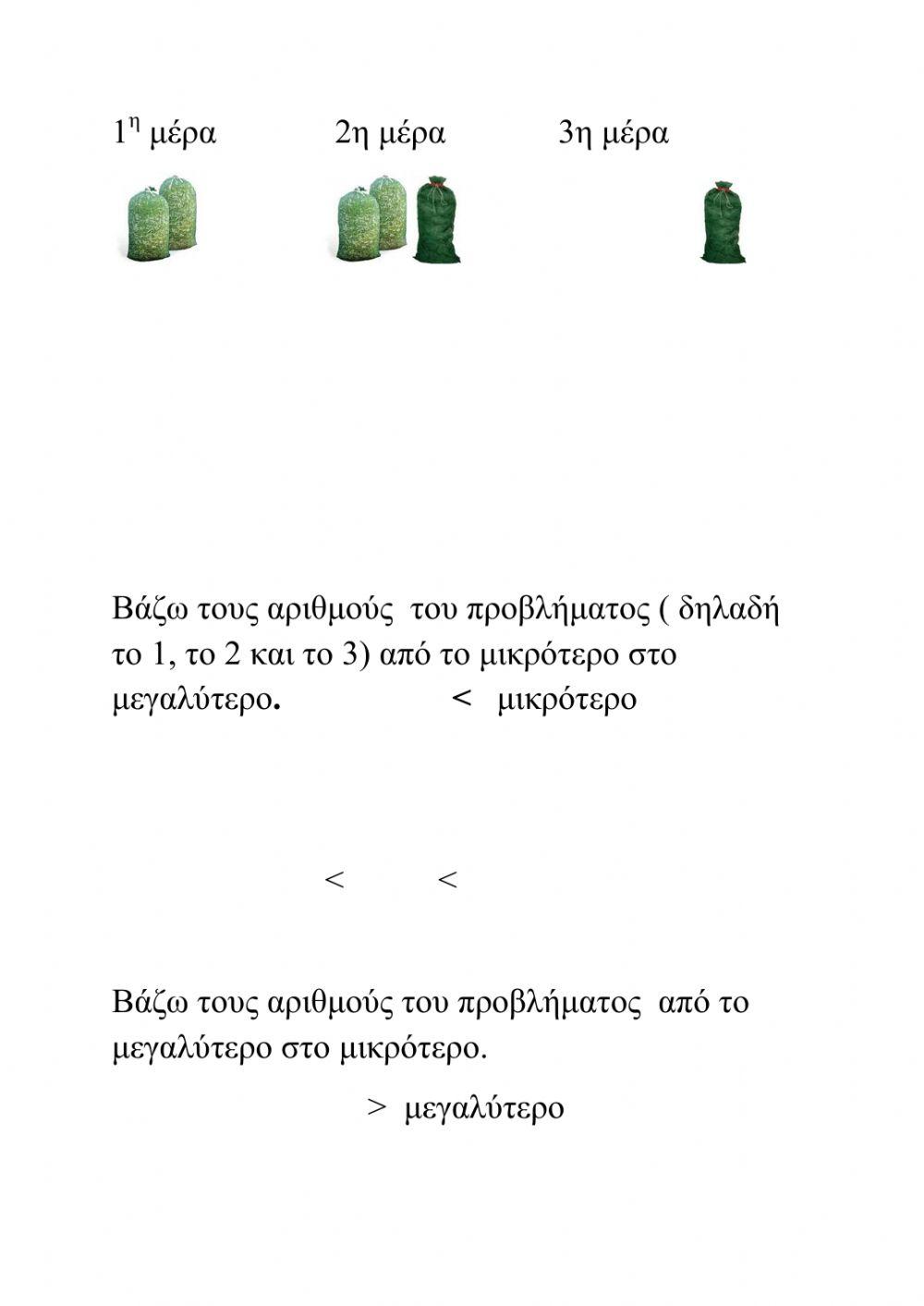 $1^{η}$ μέρα 2η μέρα 3η μέρα

Βάζω τους αριθμούς του προβλήματος ( δηλαδή το 1, το 2 και το 3) από το μικρότερο στο μεγαλύτερο. < μικρότερο

< <

Βάζω τους αριθμούς του προβλήματος από το μεγαλύτερο στο μικρότερο.

> μεγαλύτερο